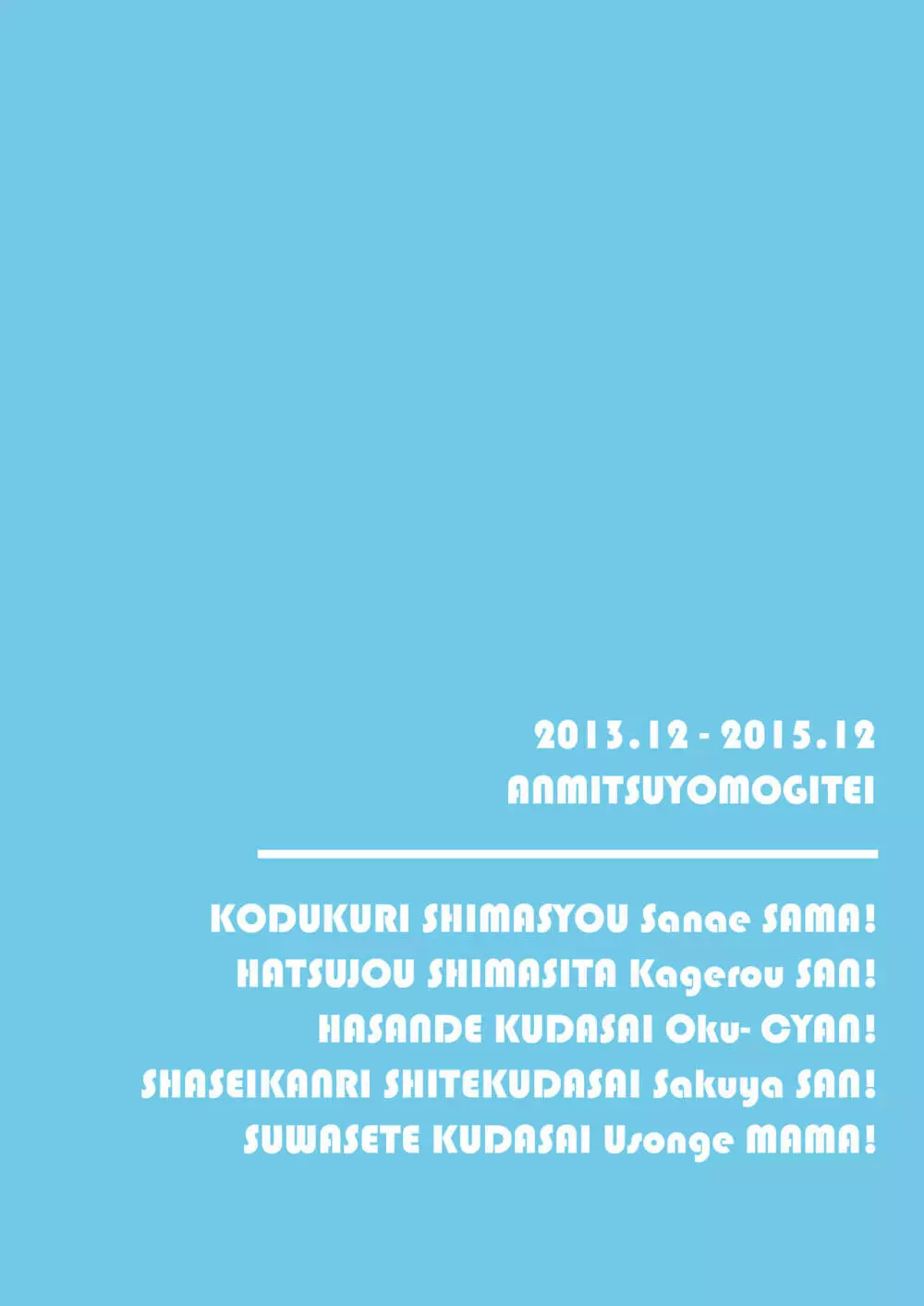 2013.12 - 2015.12
ANMITSUYOMOGITEI

KODUKURI SHIMASYOU Sanae SAMA!
HATSUJOU SHIMASITA Kagerou SAN!
HASANDE KUDASAI Oku- CYAN!
SHASEIKANRI SHITEKUDASAI Sakuya SAN!
SUWASETE KUDASAI Usonge MAMA!